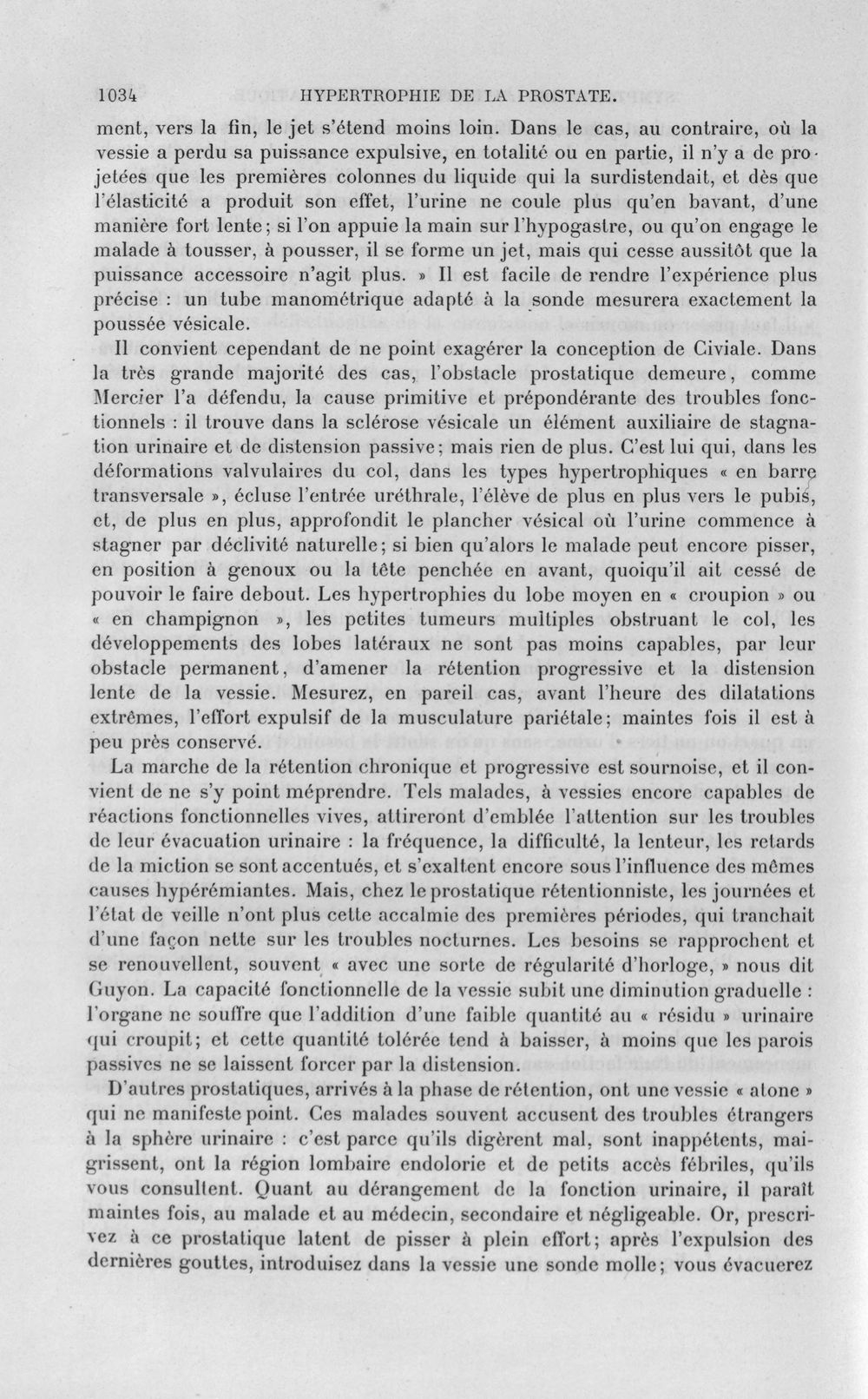 1034 HYPERTROPHIE DE LA PROSTATE.

ment, vers la fin, le jet s'étend moins loin. Dans le cas, au contraire, où la vessie a perdu sa puissance expulsive, en totalité ou en partie, il n'y a de projetées que les premières colonnes du liquide qui la surdistendait, et dès que l'élasticité a produit son effet, l'urine ne coule plus qu'en bavant, d'une manière fort lente; si l'on appuie la main sur l'hypogastre, ou qu'on engage le malade à tousser, à pousser, il se forme un jet, mais qui cesse aussitôt que la puissance accessoire n'agit plus. » Il est facile de rendre l'expérience plus précise : un tube manométrique adapté à la sonde mesurera exactement la poussée vésicale.

Il convient cependant de ne point exagérer la conception de Civiale. Dans la très grande majorité des cas, l'obstacle prostatique demeure, comme Mercier l'a défendu, la cause primitive et prépondérante des troubles fonctionnels : il trouve dans la sclérose vésicale un élément auxiliaire de stagnation urinaire et de distension passive; mais rien de plus. C'est lui qui, dans les déformations valvulaires du col, dans les types hypertrophiques « en barre transversale », écluse l'entrée uréthrale, l'élève de plus en plus vers le pubis, et, de plus en plus, approfondit le plancher vésical où l'urine commence à stagner par déclivité naturelle; si bien qu'alors le malade peut encore pisser, en position à genoux ou la tête penchée en avant, quoiqu'il ait cessé de pouvoir le faire debout. Les hypertrophies du lobe moyen en « croupion » ou « en champignon », les petites tumeurs multiples obstruant le col, les développements des lobes latéraux ne sont pas moins capables, par leur obstacle permanent, d'amener la rétention progressive et la distension lente de la vessie. Mesurez, en pareil cas, avant l'heure des dilatations extrêmes, l'effort expulsif de la musculature pariétale; maintes fois il est à peu près conservé.

La marche de la rétention chronique et progressive est sournoise, et il convient de ne s'y point méprendre. Tels malades, à vessies encore capables de réactions fonctionnelles vives, attireront d'emblée l'attention sur les troubles de leur évacuation urinaire : la fréquence, la difficulté, la lenteur, les retards de la miction se sont accentués, et s'exaltent encore sous l'influence des mêmes causes hypérémiantes. Mais, chez le prostatique rétentionniste, les journées et l'état de veille n'ont plus cette accalmie des premières périodes, qui tranchait d'une façon nette sur les troubles nocturnes. Les besoins se rapprochent et se renouvellent, souvent « avec une sorte de régularité d'horloge, » nous dit Guyon. La capacité fonctionnelle de la vessie subit une diminution graduelle : l'organe ne souffre que l'addition d'une faible quantité au « résidu » urinaire qui croupit; et cette quantité tolérée tend à baisser, à moins que les parois passives ne se laissent forcer par la distension.

D'autres prostatiques, arrivés à la phase de rétention, ont une vessie « atone » qui ne manifeste point. Ces malades souvent accusent des troubles étrangers à la sphère urinaire : c'est parce qu'ils digèrent mal, sont inappétents, maigrissent, ont la région lombaire endolorie et de petits accès fébriles, qu'ils vous consultent. Quant au dérangement de la fonction urinaire, il paraît maintes fois, au malade et au médecin, secondaire et négligeable. Or, prescrivez à ce prostatique latent de pisser à plein effort; après l'expulsion des dernières gouttes, introduisez dans la vessie une sonde molle; vous évacuerez